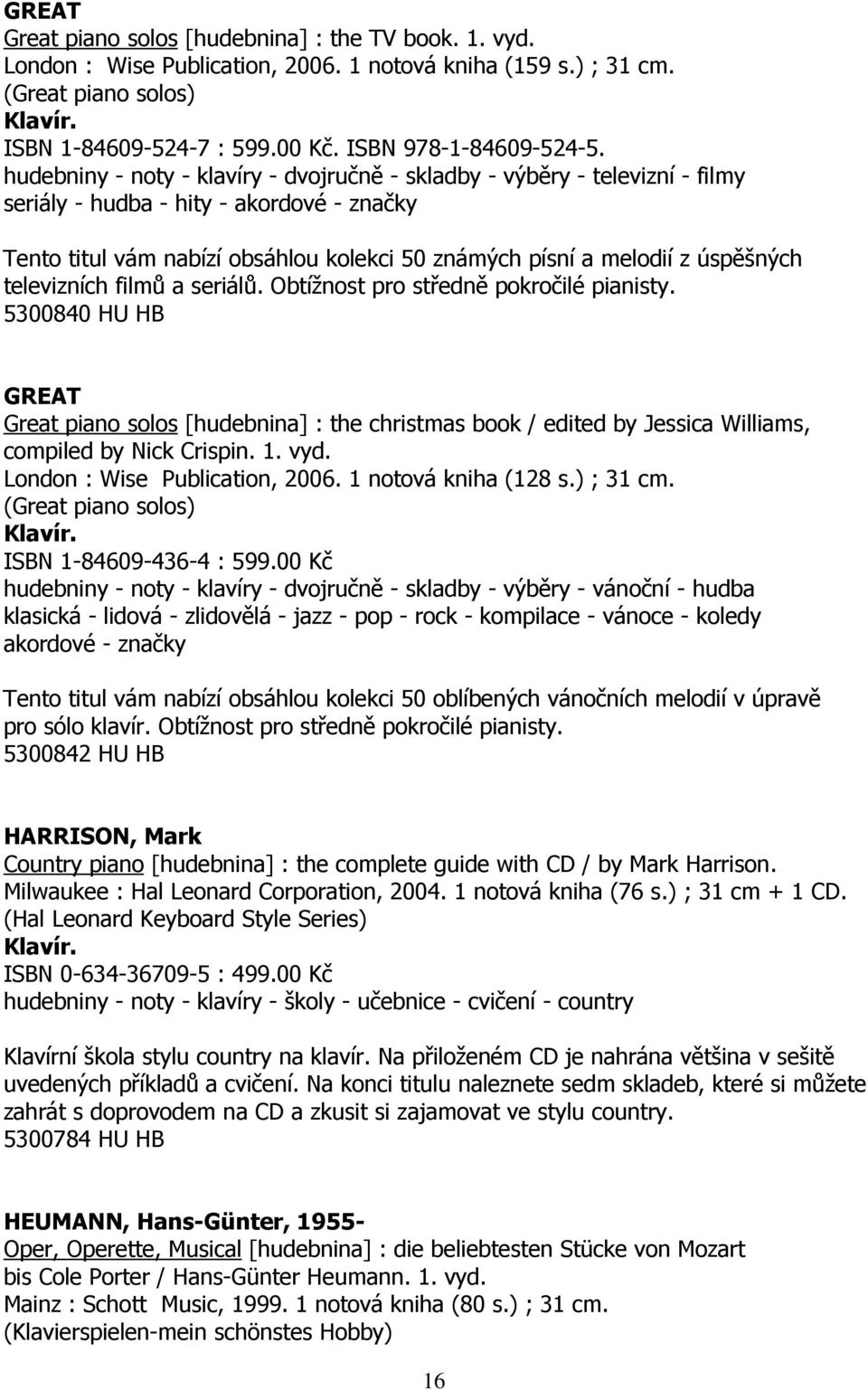 GREAT
Great piano solos [hudebnina] : the TV book. 1. vyd.
London : Wise Publication, 2006. 1 notová kniha (159 s.) ; 31 cm.
(Great piano solos)
Klavír.
ISBN 1-84609-524-7 : 599.00 Kč. ISBN 978-1-84609-524-5.
hudebniny - noty - klavíry - dvojručně - skladby - výběry - televizní - filmy seriály - hudba - hity - akordové - značky

Tento titul vám nabízí obsáhlou kolekci 50 známých písní a melodií z úspěšných televizních filmů a seriálů. Obtížnost pro středně pokročilé pianisty.
5300840 HU HB

GREAT
Great piano solos [hudebnina] : the christmas book / edited by Jessica Williams, compiled by Nick Crispin. 1. vyd.
London : Wise Publication, 2006. 1 notová kniha (128 s.) ; 31 cm.
(Great piano solos)
Klavír.
ISBN 1-84609-436-4 : 599.00 Kč
hudebniny - noty - klavíry - dvojručně - skladby - výběry - vánoční - hudba klasická - lidová - zlidovělá - jazz - pop - rock - kompilace - vánoce - koledy akordové - značky

Tento titul vám nabízí obsáhlou kolekci 50 oblíbených vánočních melodií v úpravě pro sólo klavír. Obtížnost pro středně pokročilé pianisty.
5300842 HU HB

HARRISON, Mark
Country piano [hudebnina] : the complete guide with CD / by Mark Harrison.
Milwaukee : Hal Leonard Corporation, 2004. 1 notová kniha (76 s.) ; 31 cm + 1 CD.
(Hal Leonard Keyboard Style Series)
Klavír.
ISBN 0-634-36709-5 : 499.00 Kč
hudebniny - noty - klavíry - školy - učebnice - cvičení - country

Klavírní škola stylu country na klavír. Na přiloženém CD je nahrána většina v sešitě uvedených příkladů a cvičení. Na konci titulu naleznete sedm skladeb, které si můžete zahrát s doprovodem na CD a zkusit si zajamovat ve stylu country.
5300784 HU HB

HEUMANN, Hans-Günter, 1955-
Oper, Operette, Musical [hudebnina] : die beliebtesten Stücke von Mozart bis Cole Porter / Hans-Günter Heumann. 1. vyd.
Mainz : Schott Music, 1999. 1 notová kniha (80 s.) ; 31 cm.
(Klavierspielen-mein schönstes Hobby)

16